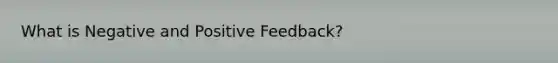 What is Negative and Positive Feedback?